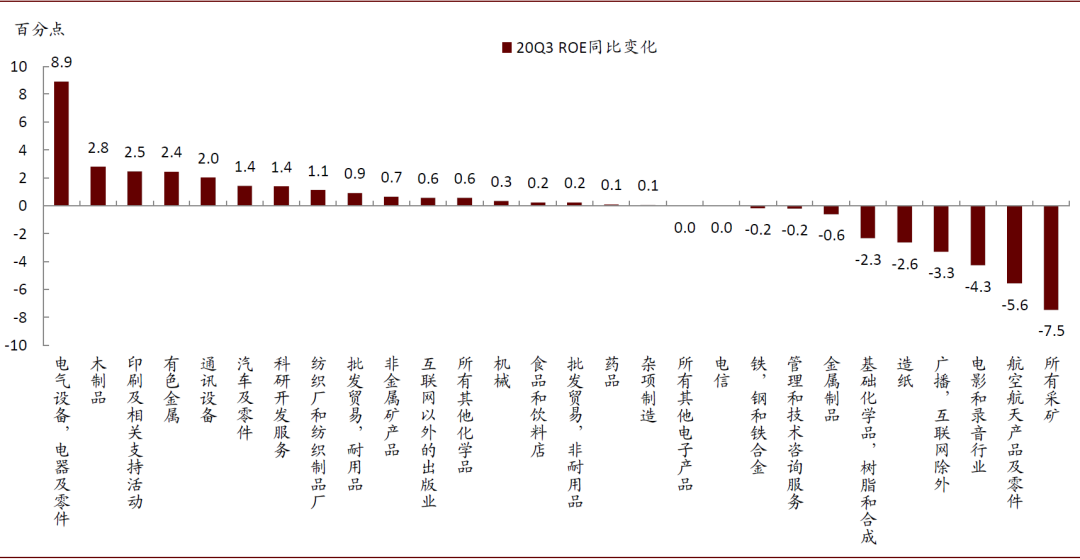 百分点

20Q3 ROE同比变化

10
8
6
4
2
0
-2
-4
-6
-8
-10

8.9
2.8
2.5
2.4
2.0
1.4
1.4
1.1
0.9
0.7
0.6
0.6
0.3
0.2
0.2
0.1
0.1
0.0
0.0
-0.2
-0.2
-0.6
-2.3
-2.6
-3.3
-4.3
-5.6
-7.5

电气设备，电器及零件
木制品
印刷及相关支持活动
有色金属
通讯设备
汽车及零件
科研开发服务
纺织厂和纺织制品厂
批发贸易，耐用品
非金属矿产品
互联网以外的出版业
所有其他化学品
机械
食品和饮料店
批发贸易，非耐用品
药品
杂项制造
所有其他电子产品
电信
铁，钢和铁合金
管理和技术咨询服务
金属制品
基础化学品，树脂和合成
造纸
广播，互联网除外
电影和录音行业
航空航天产品及零件
所有采矿